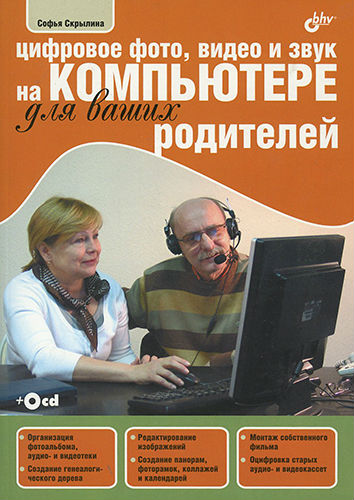 Софья Скрылина

bhv

цифровое фото, видео и звук на КОМПЬЮТЕРЕ для ваших родителей

+cd

Организация фотоальбома, аудио- и видеотеки

Создание генеалогического дерева

Редактирование изображений

Создание панорам, фоторамок, коллажей и календарей

Монтаж собственного фильма

Оцифровка старых аудио- и видеокассет